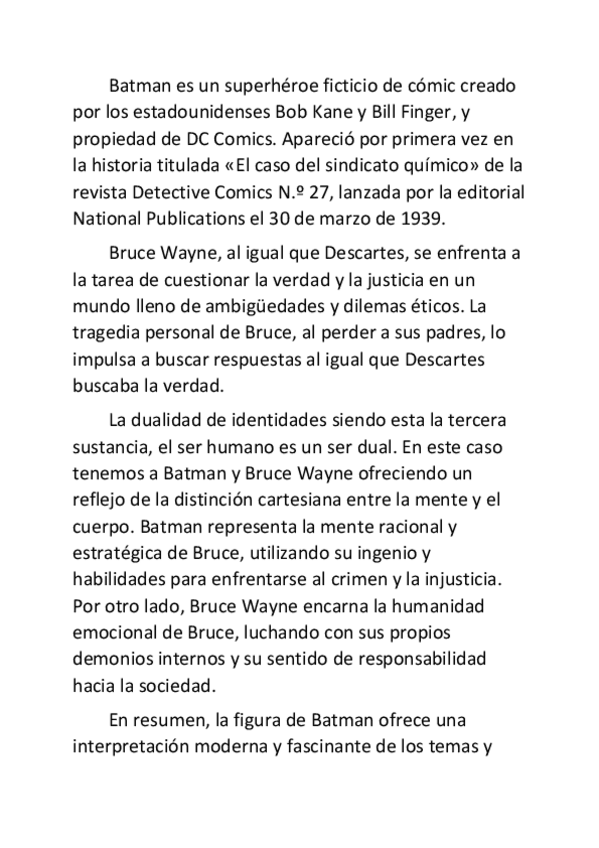 Batman es un superhéroe ficticio de cómic creado por los estadounidenses Bob Kane y Bill Finger, y propiedad de DC Comics. Apareció por primera vez en la historia titulada «El caso del sindicato químico» de la revista Detective Comics N.º 27, lanzada por la editorial National Publications el 30 de marzo de 1939.

Bruce Wayne, al igual que Descartes, se enfrenta a la tarea de cuestionar la verdad y la justicia en un mundo lleno de ambigüedades y dilemas éticos. La tragedia personal de Bruce, al perder a sus padres, lo impulsa a buscar respuestas al igual que Descartes buscaba la verdad.

La dualidad de identidades siendo esta la tercera sustancia, el ser humano es un ser dual. En este caso tenemos a Batman y Bruce Wayne ofreciendo un reflejo de la distinción cartesiana entre la mente y el cuerpo. Batman representa la mente racional y estratégica de Bruce, utilizando su ingenio y habilidades para enfrentarse al crimen y la injusticia. Por otro lado, Bruce Wayne encarna la humanidad emocional de Bruce, luchando con sus propios demonios internos y su sentido de responsabilidad hacia la sociedad.

En resumen, la figura de Batman ofrece una interpretación moderna y fascinante de los temas y